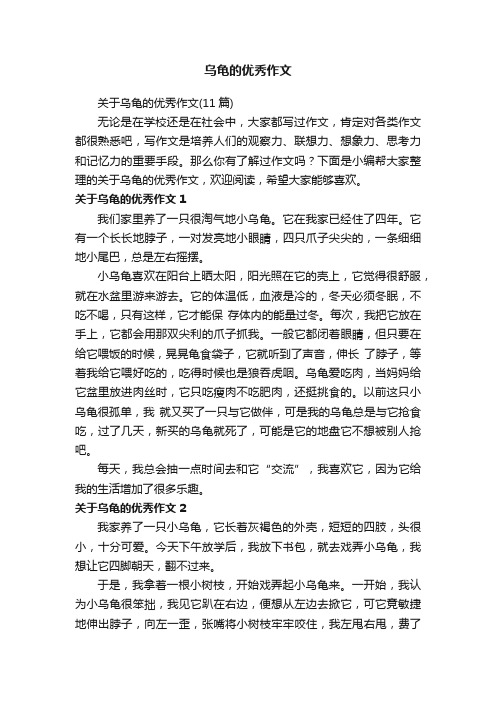 乌龟的优秀作文

关于乌龟的优秀作文(11 篇)

无论是在学校还是在社会中，大家都写过作文，肯定对各类作文都很熟悉吧，写作文是培养人们的观察力、联想力、想象力、思考力和记忆力的重要手段。那么你有了解过作文吗？下面是小编帮大家整理的关于乌龟的优秀作文，欢迎阅读，希望大家能够喜欢。

关于乌龟的优秀作文 1

我们家里养了一只很淘气地小乌龟。它在我家已经住了四年。它有一个长长地脖子，一对发亮地小眼睛，四只爪子尖尖的，一条细细地小尾巴，总是左右摇摆。

小乌龟喜欢在阳台上晒太阳，阳光照在它的壳上，它觉得很舒服，就在水盆里游来游去。它的体温低，血液是冷的，冬天必须冬眠，不吃不喝，只有这样，它才能保 存体内的能量过冬。每次，我把它放在手上，它都会用那双尖利的爪子抓我。一般它都闭着眼睛，但只要在给它喂饭的时候，晃晃龟食袋子，它就听到了声音，伸长 了脖子，等着我给它喂好吃的，吃得时候也是狼吞虎咽。乌龟爱吃肉，当妈妈给它盆里放进肉丝时，它只吃瘦肉不吃肥肉，还挺挑食的。以前这只小乌龟很孤单，我 就又买了一只与它做伴，可是我的乌龟总是与它抢食吃，过了几天，新买的乌龟就死了，可能是它的地盘它不想被别人抢吧。

每天，我总会抽一点时间去和它“交流”，我喜欢它，因为它给我的生活增加了很多乐趣。

关于乌龟的优秀作文 2

我家养了一只小乌龟，它长着灰褐色的外壳，短短的四肢，头很小，十分可爱。今天下午放学后，我放下书包，就去戏弄小乌龟，我想让它四脚朝天，翻不过来。

于是，我拿着一根小树枝，开始戏弄起小乌龟来。一开始，我认为小乌龟很笨拙，我见它趴在右边，便想从左边去掀它，可它竟敏捷地伸出脖子，向左一歪，张嘴将小树枝牢牢咬住，我左甩右甩，费了